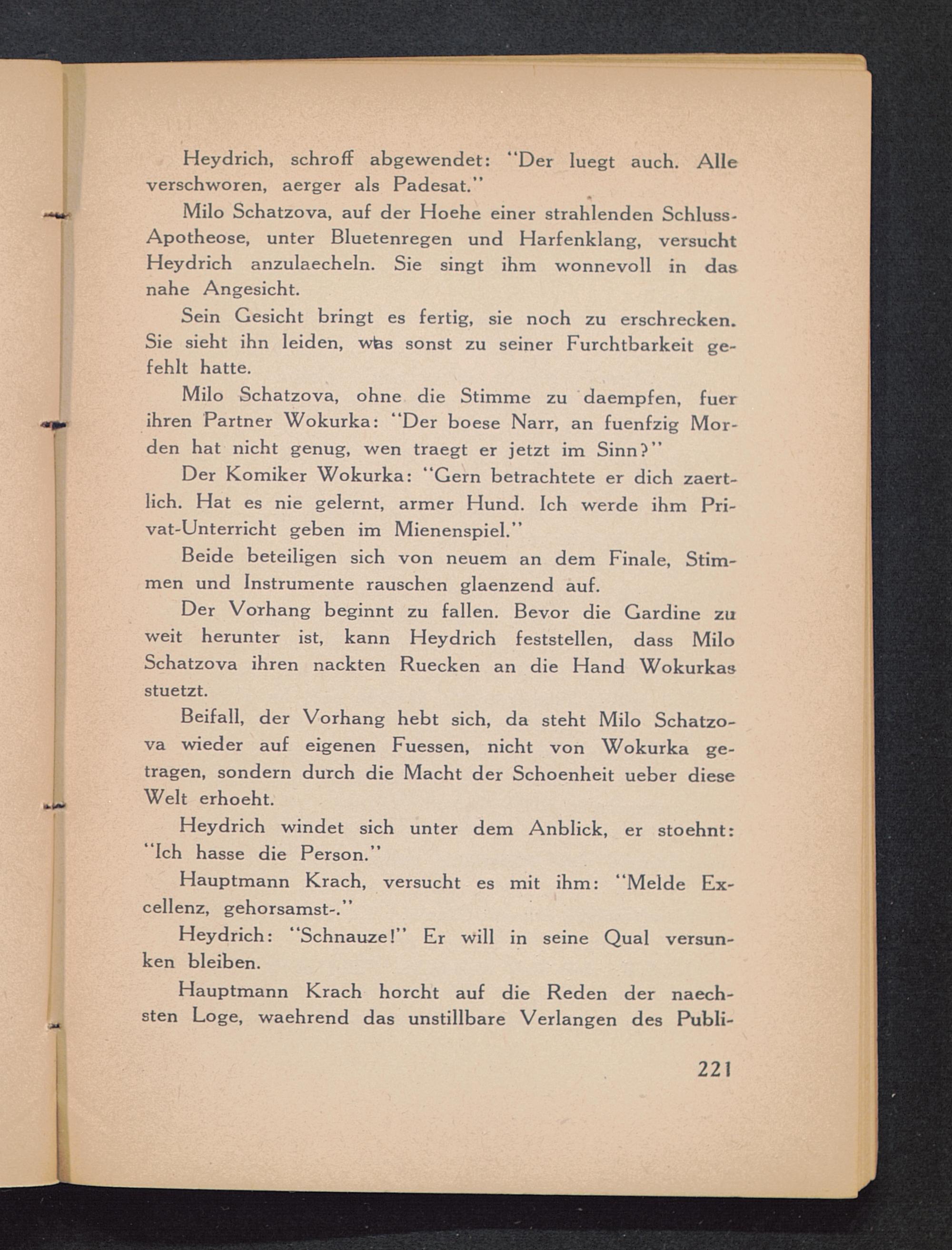 Heydrich, schroff abgewendet: "Der luegt auch. Alle verschworen, aerger als Padesat."

Milo Schatzova, auf der Hoehe einer strahlenden Schluss-Apotheose, unter Bluetenregen und Harfenklang, versucht Heydrich anzulaecheln. Sie singt ihm wonnevoll in das nahe Angesicht.

Sein Gesicht bringt es fertig, sie noch zu erschrecken. Sie sieht ihn leiden, was sonst zu seiner Furchtbarkeit gefehlt hatte.

Milo Schatzova, ohne die Stimme zu daempfen, fuer ihren Partner Wokurka: "Der boese Narr, an fuenfzig Morden hat nicht genug, wen traegt er jetzt im Sinn?"

Der Komiker Wokurka: "Gern betrachtete er dich zaertlich. Hat es nie gelernt, armer Hund. Ich werde ihm Privat-Unterricht geben im Mienenspiel."

Beide beteiligen sich von neuem an dem Finale, Stimmen und Instrumente rauschen glaenzend auf.

Der Vorhang beginnt zu fallen. Bevor die Gardine zu weit herunter ist, kann Heydrich feststellen, dass Milo Schatzova ihren nackten Ruecken an die Hand Wokurkas stuetzt.

Beifall, der Vorhang hebt sich, da steht Milo Schatzova wieder auf eigenen Fuessen, nicht von Wokurka getragen, sondern durch die Macht der Schoenheit ueber diese Welt erhoeht.

Heydrich windet sich unter dem Anblick, er stoehnt: "Ich hasse die Person."

Hauptmann Krach, versucht es mit ihm: "Melde Excellenz, gehorsamst-."

Heydrich: "Schnauze!" Er will in seine Qual versunken bleiben.

Hauptmann Krach horcht auf die Reden der naechsten Loge, waehrend das unstillbare Verlangen des Publi-

221